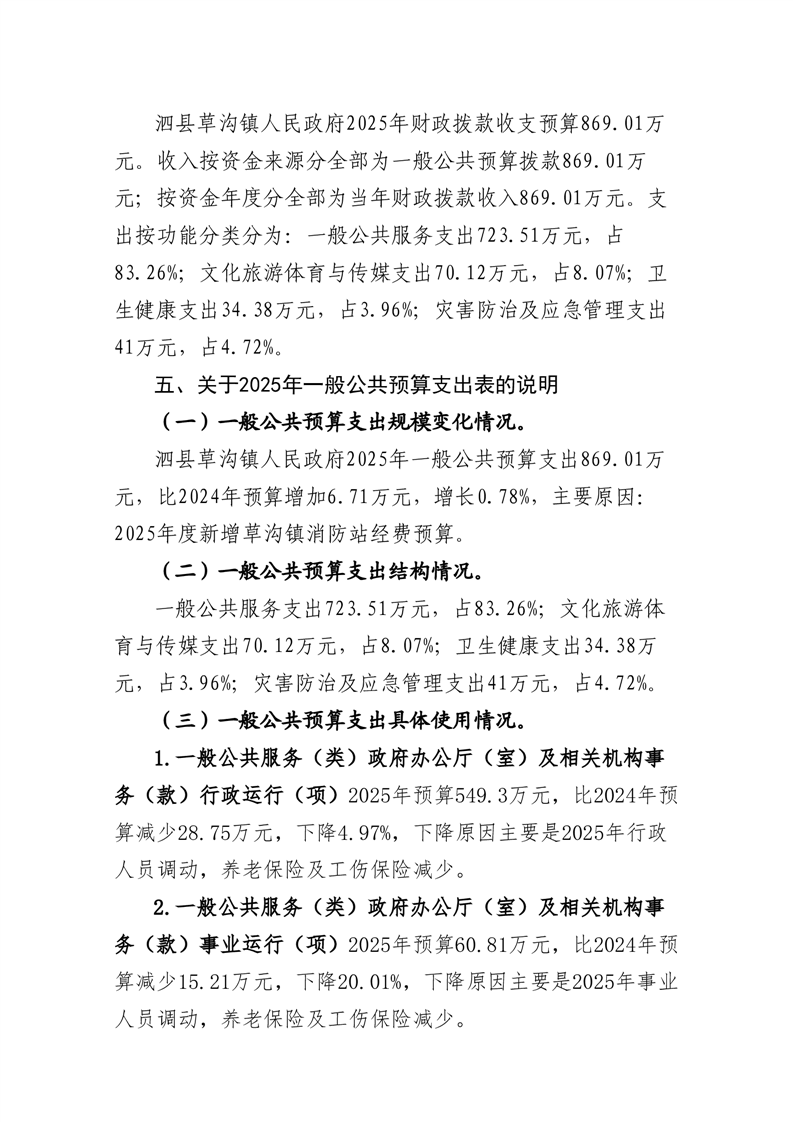 泗县草沟镇人民政府2025年财政拨款收支预算869.01万元。收入按资金来源分全部为一般公共预算拨款869.01万元；按资金年度分全部为当年财政拨款收入869.01万元。支出按功能分类分为：一般公共服务支出723.51万元，占83.26%；文化旅游体育与传媒支出70.12万元，占8.07%；卫生健康支出34.38万元，占3.96%；灾害防治及应急管理支出41万元，占4.72%。

五、关于2025年一般公共预算支出表的说明

（一）一般公共预算支出规模变化情况。

泗县草沟镇人民政府2025年一般公共预算支出869.01万元，比2024年预算增加6.71万元，增长0.78%，主要原因：2025年度新增草沟镇消防站经费预算。

（二）一般公共预算支出结构情况。

一般公共服务支出723.51万元，占83.26%；文化旅游体育与传媒支出70.12万元，占8.07%；卫生健康支出34.38万元，占3.96%；灾害防治及应急管理支出41万元，占4.72%。

（三）一般公共预算支出具体使用情况。

1.一般公共服务（类）政府办公厅（室）及相关机构事务（款）行政运行（项）2025年预算549.3万元，比2024年预算减少28.75万元，下降4.97%，下降原因主要是2025年行政人员调动，养老保险及工伤保险减少。

2.一般公共服务（类）政府办公厅（室）及相关机构事务（款）事业运行（项）2025年预算60.81万元，比2024年预算减少15.21万元，下降20.01%，下降原因主要是2025年事业人员调动，养老保险及工伤保险减少。